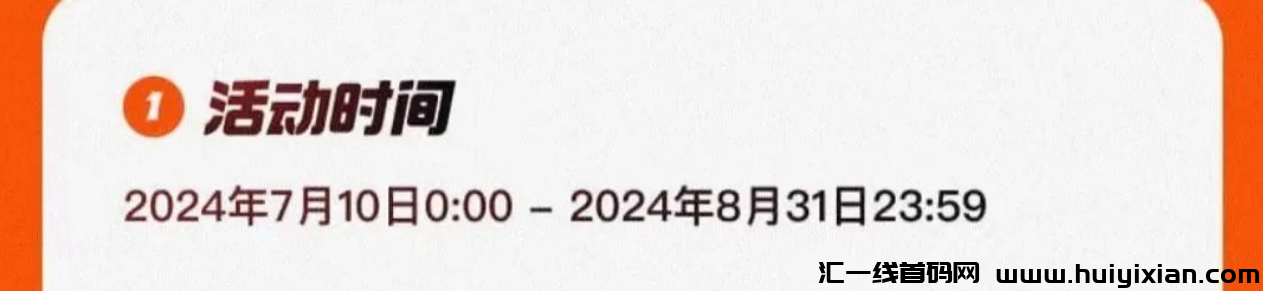 1 活动时间

2024年7月10日0:00 - 2024年8月31日23:59

汇一线首码网 www.huiyixian.com